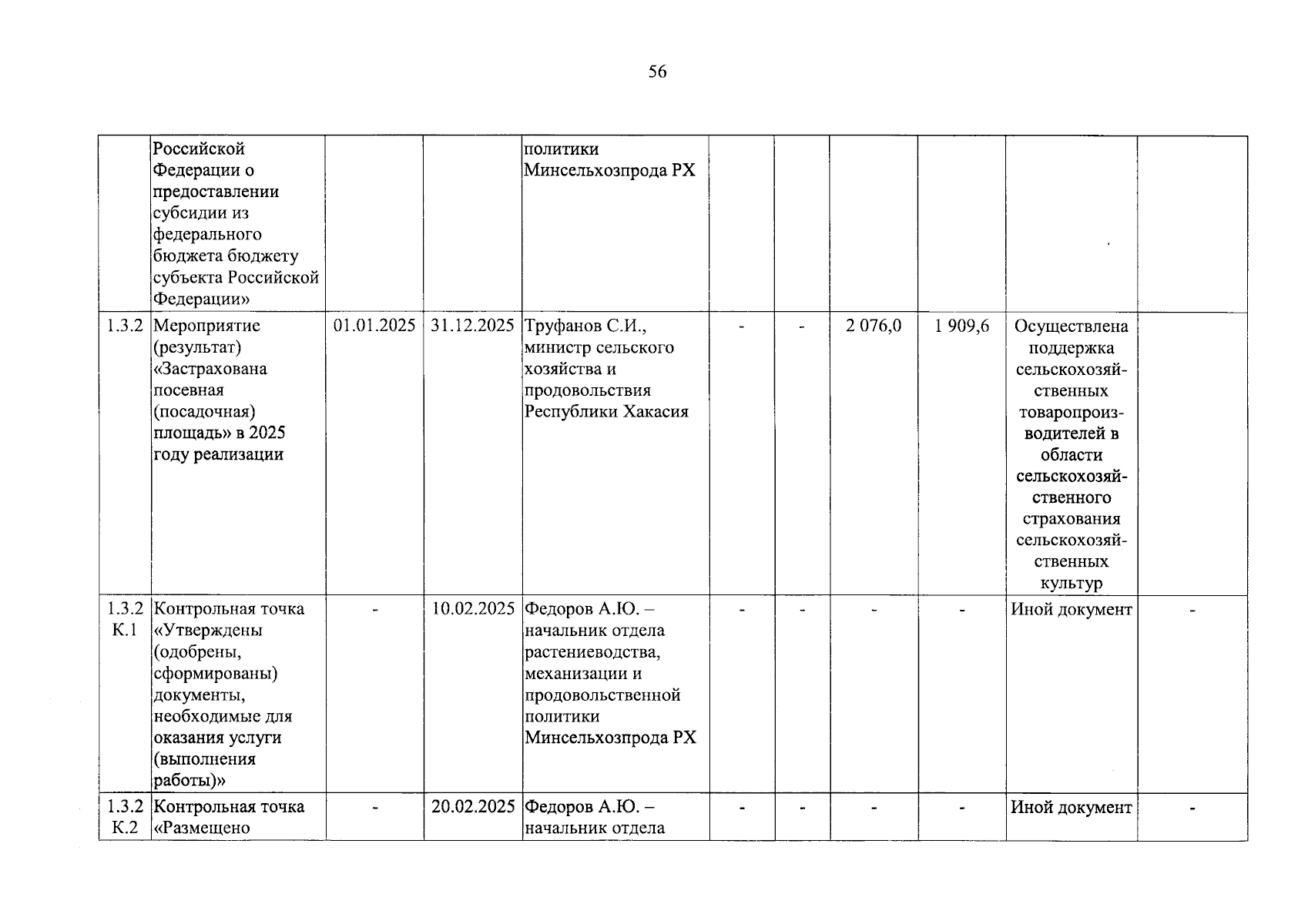 56

|  |  |  |  |  |  |  |  |  |  |  |
|---|---|---|---|---|---|---|---|---|---|---|
|  | Российской Федерации о предоставлении субсидии из федерального бюджета бюджету субъекта Российской Федерации» |  |  | политики Минсельхозпрода РХ |  |  |  |  |  |  |
| 1.3.2 | Мероприятие (результат) «Застрахована посевная (посадочная) площадь» в 2025 году реализации | 01.01.2025 | 31.12.2025 | Труфанов С.И., министр сельского хозяйства и продовольствия Республики Хакасия | - | - | 2 076,0 | 1 909,6 | Осуществлена поддержка сельскохозяйственных товаропроизводителей в области сельскохозяйственного страхования сельскохозяйственных культур |  |
| 1.3.2 К.1 | Контрольная точка «Утверждены (одобрены, сформированы) документы, необходимые для оказания услуги (выполнения работы)» | - | 10.02.2025 | Федоров А.Ю. – начальник отдела растениеводства, механизации и продовольственной политики Минсельхозпрода РХ | - | - | - | - | Иной документ | - |
| 1.3.2 К.2 | Контрольная точка «Размещено | - | 20.02.2025 | Федоров А.Ю. – начальник отдела | - | - | - | - | Иной документ | - |